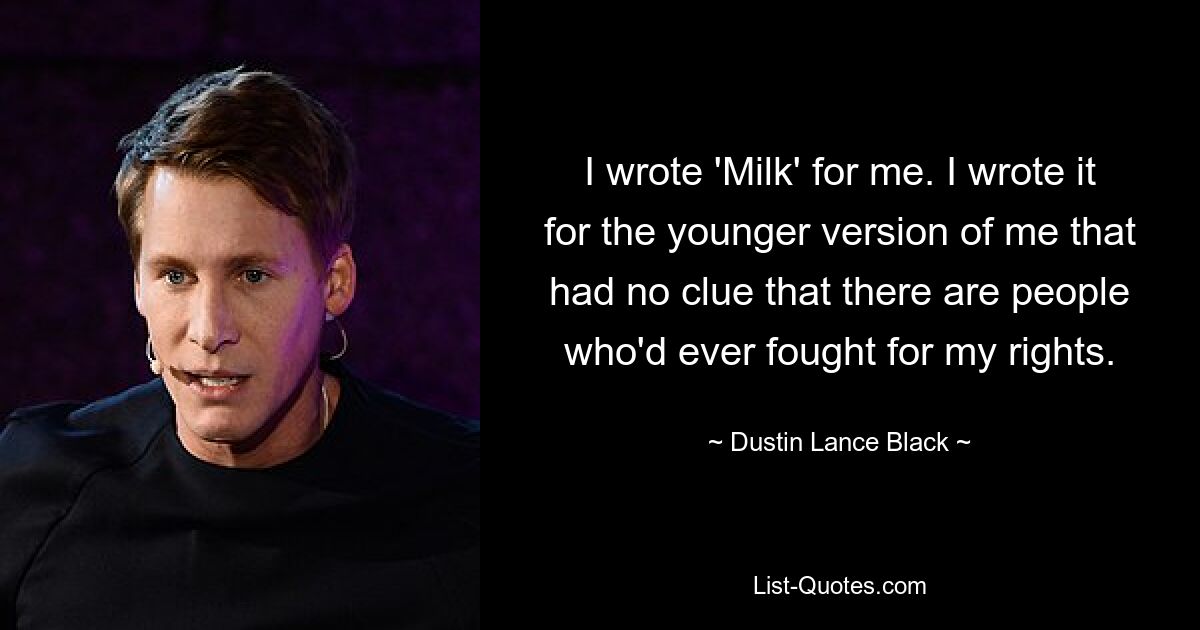 I wrote 'Milk' for me. I wrote it for the younger version of me that had no clue that there are people who'd ever fought for my rights.

~ Dustin Lance Black ~

List-Quotes.com